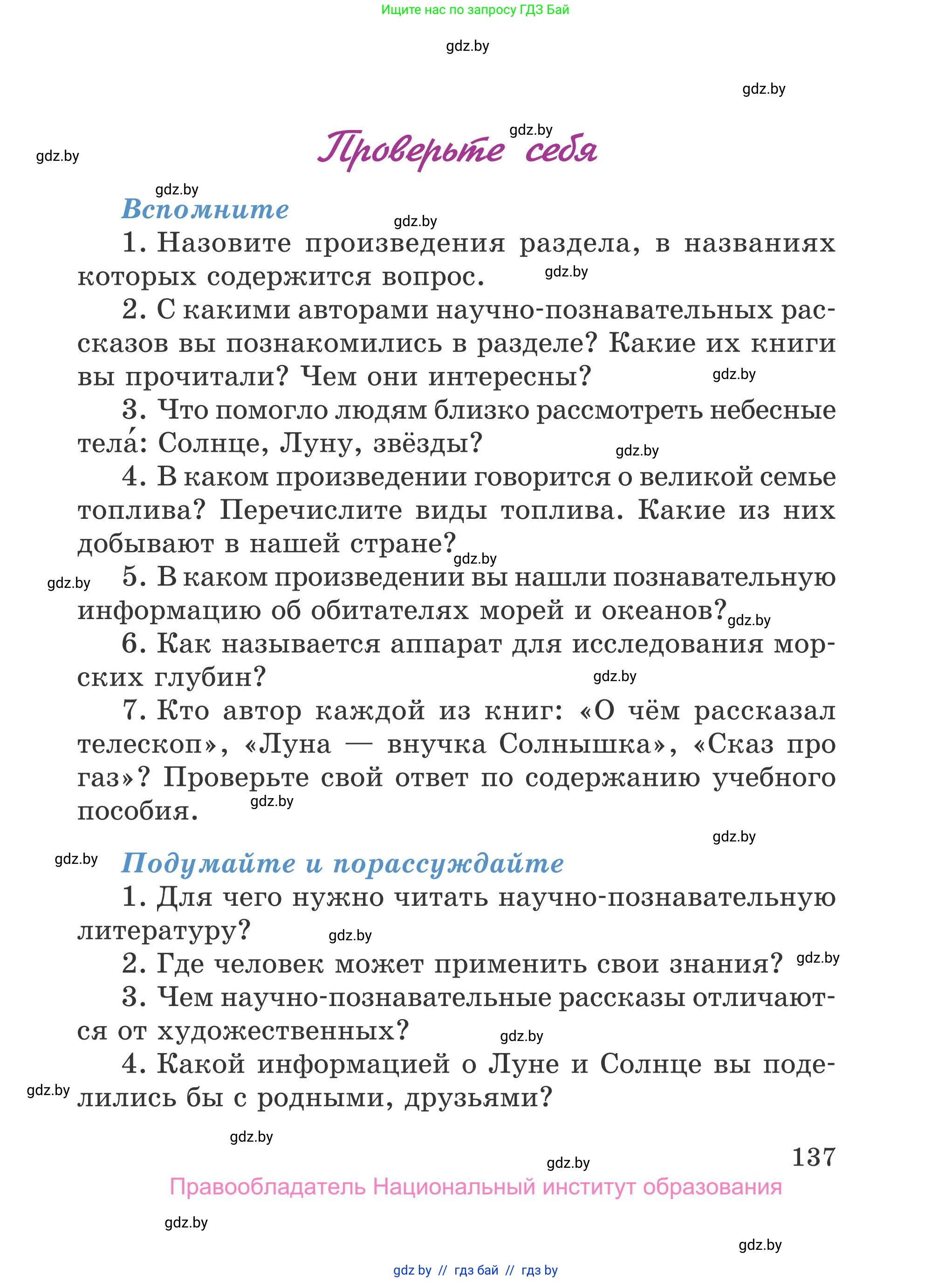 Ищите нас по запросу ГДЗ Бай

gdz.by

gdz.by

gdz.by

gdz.by

Проверьте себя

gdz.by

Вспомните

gdz.by

1. Назовите произведения раздела, в названиях которых содержится вопрос.

gdz.by

2. С какими авторами научно-познавательных рассказов вы познакомились в разделе? Какие их книги вы прочитали? Чем они интересны?

gdz.by

3. Что помогло людям близко рассмотреть небесные тела́: Солнце, Луну, звёзды?

gdz.by

4. В каком произведении говорится о великой семье топлива? Перечислите виды топлива. Какие из них добывают в нашей стране?

gdz.by

gdz.by

5. В каком произведении вы нашли познавательную информацию об обитателях морей и океанов?

gdz.by

6. Как называется аппарат для исследования морских глубин?

gdz.by

7. Кто автор каждой из книг: «О чём рассказал телескоп», «Луна — внучка Солнышка», «Сказ про газ»? Проверьте свой ответ по содержанию учебного пособия.

gdz.by

gdz.by

gdz.by

Подумайте и порассуждайте

1. Для чего нужно читать научно-познавательную литературу?

gdz.by

2. Где человек может применить свои знания?

gdz.by

3. Чем научно-познавательные рассказы отличаются от художественных?

gdz.by

4. Какой информацией о Луне и Солнце вы поделились бы с родными, друзьями?

gdz.by

gdz.by

gdz.by

137

Правообладатель Национальный институт образования

gdz.by

gdz.by

gdz by // гдз бай // гдз by